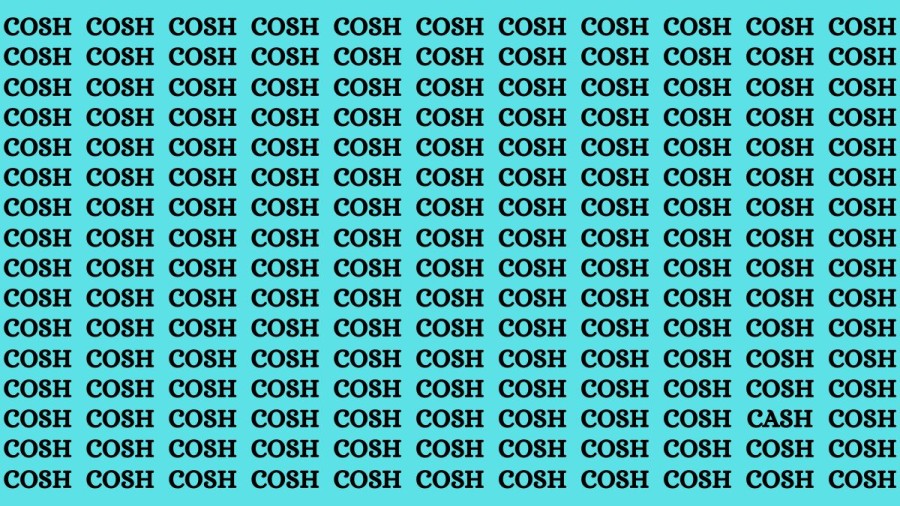 COSH COSH COSH COSH COSH COSH COSH COSH COSH COSH COSH
COSH COSH COSH COSH COSH COSH COSH COSH COSH COSH COSH
COSH COSH COSH COSH COSH COSH COSH COSH COSH COSH COSH
COSH COSH COSH COSH COSH COSH COSH COSH COSH COSH COSH
COSH COSH COSH COSH COSH COSH COSH COSH COSH COSH COSH
COSH COSH COSH COSH COSH COSH COSH COSH COSH COSH COSH
COSH COSH COSH COSH COSH COSH COSH COSH COSH COSH COSH
COSH COSH COSH COSH COSH COSH COSH COSH COSH COSH COSH
COSH COSH COSH COSH COSH COSH COSH COSH COSH COSH COSH
COSH COSH COSH COSH COSH COSH COSH COSH COSH COSH COSH
COSH COSH COSH COSH COSH COSH COSH COSH COSH COSH COSH
COSH COSH COSH COSH COSH COSH COSH COSH COSH COSH COSH
COSH COSH COSH COSH COSH COSH COSH COSH COSH COSH COSH
COSH COSH COSH COSH COSH COSH COSH COSH COSH CASH COSH
COSH COSH COSH COSH COSH COSH COSH COSH COSH COSH COSH
COSH COSH COSH COSH COSH COSH COSH COSH COSH COSH COSH